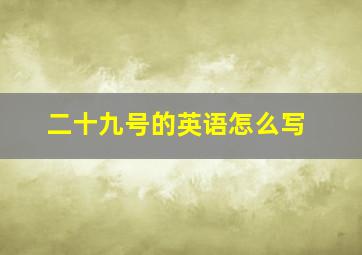 二十九号的英语怎么写